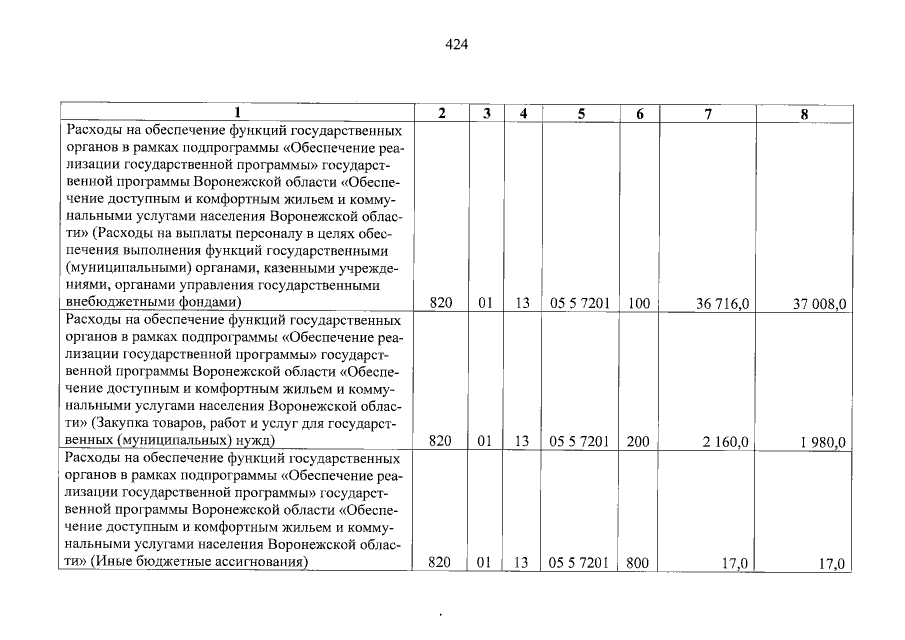 424

| 1 | 2 | 3 | 4 | 5 | 6 | 7 | 8 |
|---|---|---|---|---|---|---|---|
| Расходы на обеспечение функций государственных органов в рамках подпрограммы «Обеспечение реализации государственной программы» государственной программы Воронежской области «Обеспечение доступным и комфортным жильем и коммунальными услугами населения Воронежской области» (Расходы на выплаты персоналу в целях обеспечения выполнения функций государственными (муниципальными) органами, казенными учреждениями, органами управления государственными внебюджетными фондами) | 820 | 01 | 13 | 05 5 7201 | 100 | 36 716,0 | 37 008,0 |
| Расходы на обеспечение функций государственных органов в рамках подпрограммы «Обеспечение реализации государственной программы» государственной программы Воронежской области «Обеспечение доступным и комфортным жильем и коммунальными услугами населения Воронежской области» (Закупка товаров, работ и услуг для государственных (муниципальных) нужд) | 820 | 01 | 13 | 05 5 7201 | 200 | 2 160,0 | 1 980,0 |
| Расходы на обеспечение функций государственных органов в рамках подпрограммы «Обеспечение реализации государственной программы» государственной программы Воронежской области «Обеспечение доступным и комфортным жильем и коммунальными услугами населения Воронежской области» (Иные бюджетные ассигнования) | 820 | 01 | 13 | 05 5 7201 | 800 | 17,0 | 17,0 |